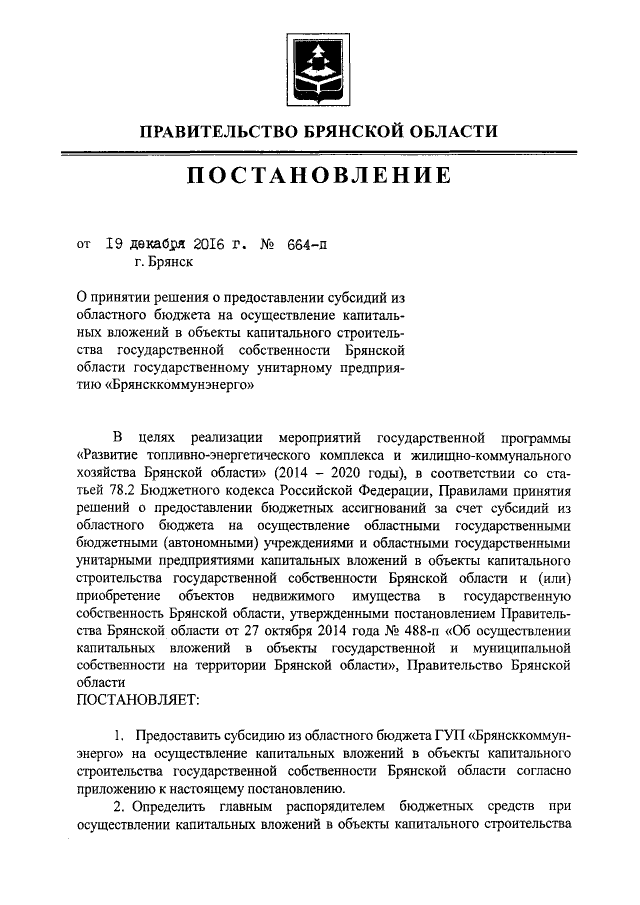 ПРАВИТЕЛЬСТВО БРЯНСКОЙ ОБЛАСТИ

ПОСТАНОВЛЕНИЕ

от 19 декабря 2016 г. № 664-п
г. Брянск

О принятии решения о предоставлении субсидий из областного бюджета на осуществление капитальных вложений в объекты капитального строительства государственной собственности Брянской области государственному унитарному предприятию «Брянсккоммунэнерго»

В целях реализации мероприятий государственной программы «Развитие топливно-энергетического комплекса и жилищно-коммунального хозяйства Брянской области» (2014 – 2020 годы), в соответствии со статьей 78.2 Бюджетного кодекса Российской Федерации, Правилами принятия решений о предоставлении бюджетных ассигнований за счет субсидий из областного бюджета на осуществление областными государственными бюджетными (автономными) учреждениями и областными государственными унитарными предприятиями капитальных вложений в объекты капитального строительства государственной собственности Брянской области и (или) приобретение объектов недвижимого имущества в государственную собственность Брянской области, утвержденными постановлением Правительства Брянской области от 27 октября 2014 года № 488-п «Об осуществлении капитальных вложений в объекты государственной и муниципальной собственности на территории Брянской области», Правительство Брянской области
ПОСТАНОВЛЯЕТ:

1. Предоставить субсидию из областного бюджета ГУП «Брянсккоммунэнерго» на осуществление капитальных вложений в объекты капитального строительства государственной собственности Брянской области согласно приложению к настоящему постановлению.

2. Определить главным распорядителем бюджетных средств при осуществлении капитальных вложений в объекты капитального строительства